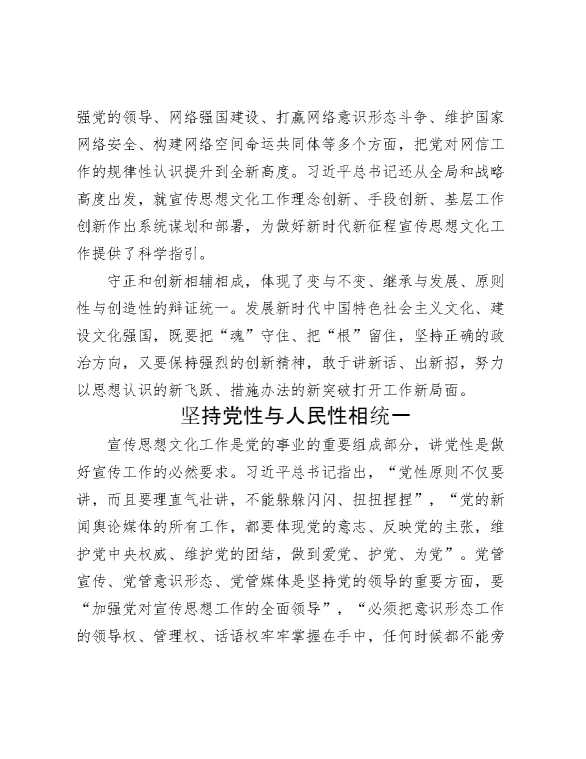 强党的领导、网络强国建设、打赢网络意识形态斗争、维护国家网络安全、构建网络空间命运共同体等多个方面，把党对网信工作的规律性认识提升到全新高度。习近平总书记还从全局和战略高度出发，就宣传思想文化工作理念创新、手段创新、基层工作创新作出系统谋划和部署，为做好新时代新征程宣传思想文化工作提供了科学指引。

守正和创新相辅相成，体现了变与不变、继承与发展、原则性与创造性的辩证统一。发展新时代中国特色社会主义文化、建设文化强国，既要把“魂”守住、把“根”留住，坚持正确的政治方向，又要保持强烈的创新精神，敢于讲新话、出新招，努力以思想认识的新飞跃、措施办法的新突破打开工作新局面。

坚持党性与人民性相统一

宣传思想文化工作是党的事业的重要组成部分，讲党性是做好宣传工作的必然要求。习近平总书记指出，“党性原则不仅要讲，而且要理直气壮讲，不能躲躲闪闪、扭扭捏捏”，“党的新闻舆论媒体的所有工作，都要体现党的意志、反映党的主张，维护党中央权威、维护党的团结，做到爱党、护党、为党”。党管宣传、党管意识形态、党管媒体是坚持党的领导的重要方面，要“加强党对宣传思想工作的全面领导”，“必须把意识形态工作的领导权、管理权、话语权牢牢掌握在手中，任何时候都不能旁